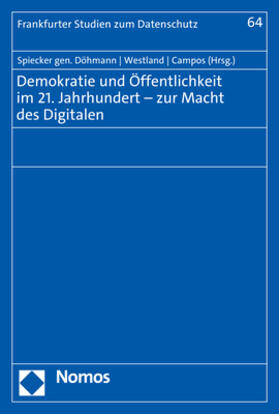 Frankfurter Studien zum Datenschutz

64

Spiecker gen. Döhmann | Westland | Campos (Hrsg.)

Demokratie und Öffentlichkeit im 21. Jahrhundert – zur Macht des Digitalen

Nomos